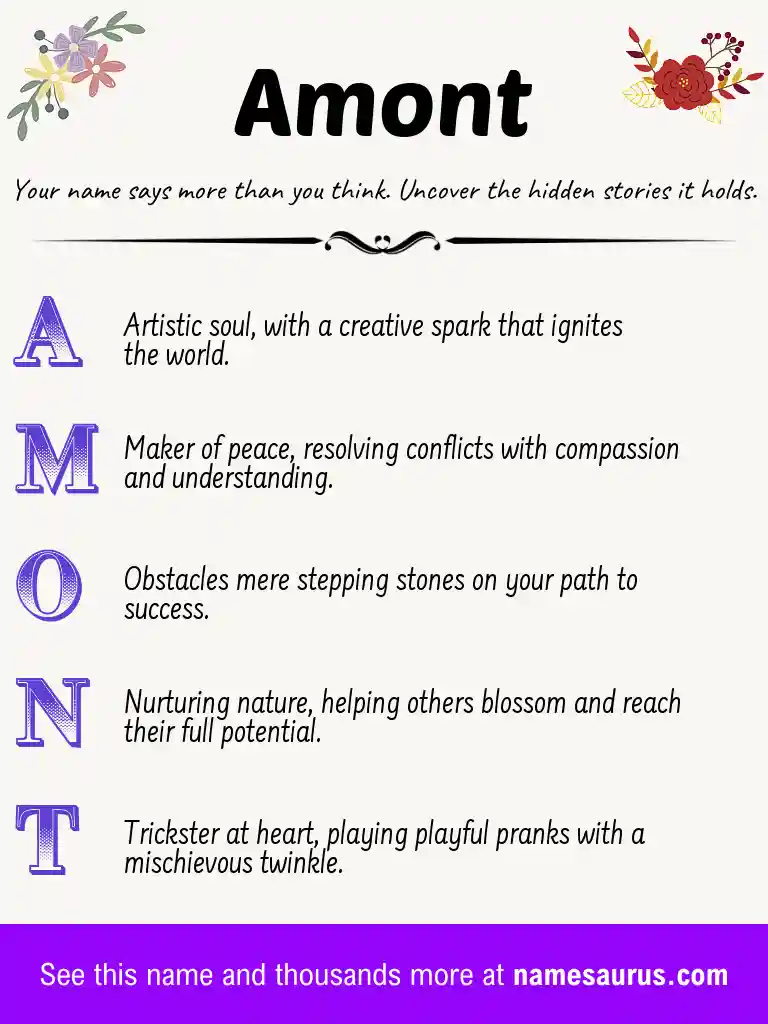 Amont

Your name says more than you think. Uncover the hidden stories it holds.

A Artistic soul, with a creative spark that ignites the world.

M Maker of peace, resolving conflicts with compassion and understanding.

O Obstacles mere stepping stones on your path to success.

N Nurturing nature, helping others blossom and reach their full potential.

T Trickster at heart, playing playful pranks with a mischievous twinkle.

See this name and thousands more at namesaurus.com